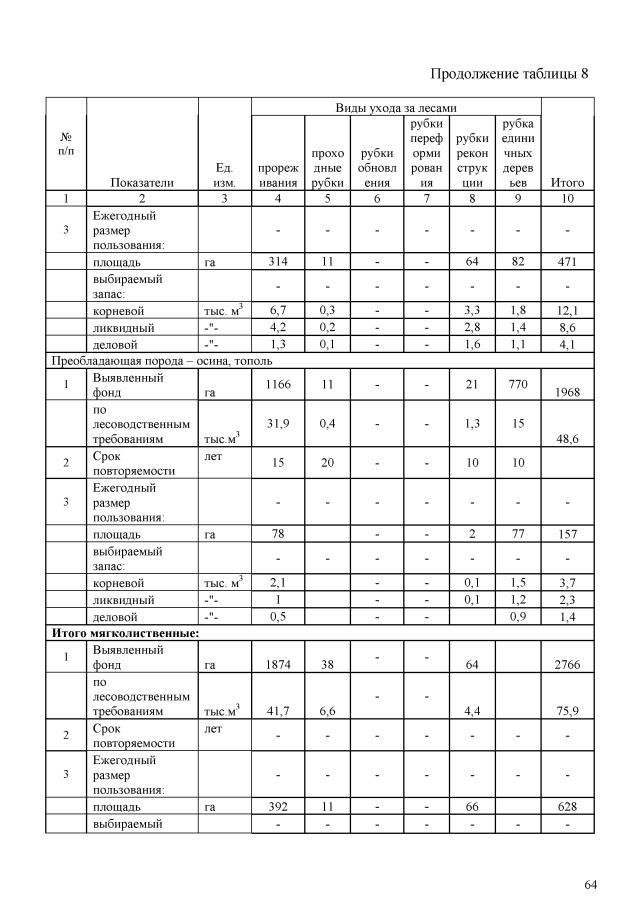 Продолжение таблицы 8

| № п/п | Показатели | Ед. изм. | Виды ухода за лесами: прореживания | проходные рубки | рубки обновления | рубки переформирования | рубки реконструкции | рубка единичных деревьев | Итого |
|---|---|---|---|---|---|---|---|---|---|
| 1 | 2 | 3 | 4 | 5 | 6 | 7 | 8 | 9 | 10 |
| 3 | Ежегодный размер пользования: | | - | - | - | - | - | - | - |
| | площадь | га | 314 | 11 | - | - | 64 | 82 | 471 |
| | выбираемый запас: | | - | - | - | - | - | - | - |
| | корневой | тыс. м$^3$ | 6,7 | 0,3 | - | - | 3,3 | 1,8 | 12,1 |
| | ликвидный | -"- | 4,2 | 0,2 | - | - | 2,8 | 1,4 | 8,6 |
| | деловой | -"- | 1,3 | 0,1 | - | - | 1,6 | 1,1 | 4,1 |
| Преобладающая порода – осина, тополь | | | | | | | | | |
| 1 | Выявленный фонд | га | 1166 | 11 | - | - | 21 | 770 | 1968 |
| | по лесоводственным требованиям | тыс.м$^3$ | 31,9 | 0,4 | - | - | 1,3 | 15 | 48,6 |
| 2 | Срок повторяемости | лет | 15 | 20 | - | - | 10 | 10 | |
| 3 | Ежегодный размер пользования: | | - | - | - | - | - | - | - |
| | площадь | га | 78 | | - | - | 2 | 77 | 157 |
| | выбираемый запас: | | - | - | - | - | - | - | - |
| | корневой | тыс. м$^3$ | 2,1 | | - | - | 0,1 | 1,5 | 3,7 |
| | ликвидный | -"- | 1 | | - | - | 0,1 | 1,2 | 2,3 |
| | деловой | -"- | 0,5 | | - | - | | 0,9 | 1,4 |
| **Итого мягколиственные:** | | | | | | | | | |
| 1 | Выявленный фонд | га | 1874 | 38 | - | - | 64 | | 2766 |
| | по лесоводственным требованиям | тыс.м$^3$ | 41,7 | 6,6 | - | - | 4,4 | | 75,9 |
| 2 | Срок повторяемости | лет | - | - | - | - | - | - | - |
| 3 | Ежегодный размер пользования: | | - | - | - | - | - | - | - |
| | площадь | га | 392 | 11 | - | - | 66 | | 628 |
| | выбираемый | | - | - | - | - | - | - | - |

64